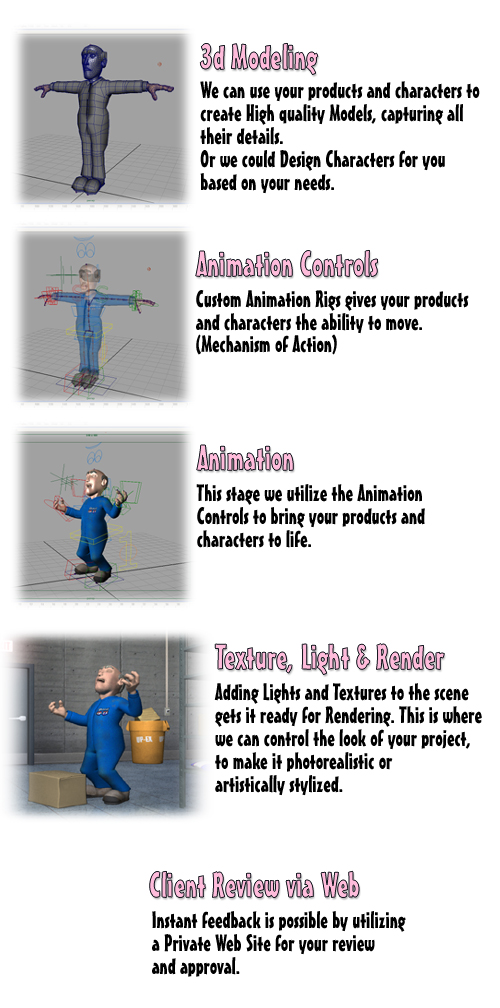 3d Modeling

We can use your products and characters to create High quality Models, capturing all their details.
Or we could Design Characters for you based on your needs.

Animation Controls

Custom Animation Rigs gives your products and characters the ability to move. (Mechanism of Action)

Animation

This stage we utilize the Animation Controls to bring your products and characters to life.

Texture, Light & Render

Adding Lights and Textures to the scene gets it ready for Rendering. This is where we can control the look of your project, to make it photorealistic or artistically stylized.

Client Review via Web

Instant feedback is possible by utilizing a Private Web Site for your review and approval.